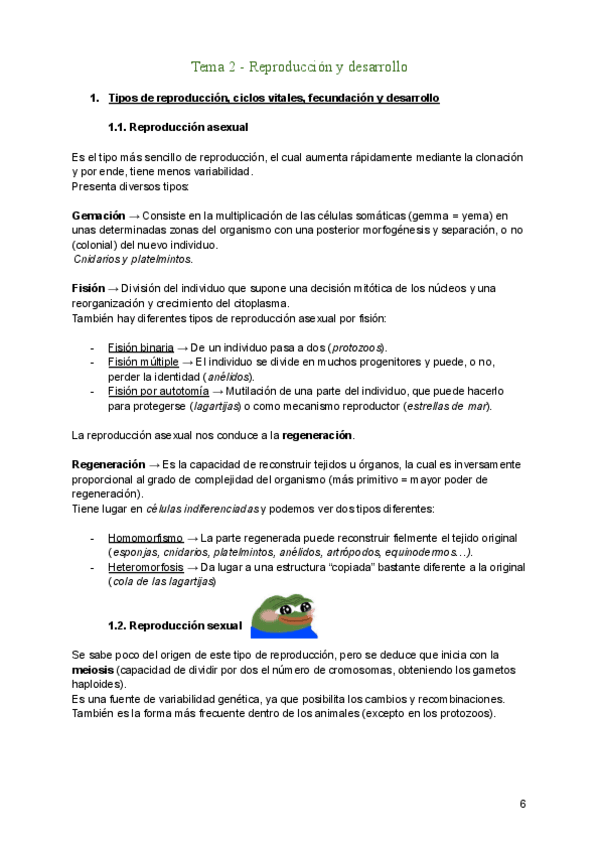 Tema 2 - Reproducción y desarrollo

1. Tipos de reproducción, ciclos vitales, fecundación y desarrollo

1.1. Reproducción asexual

Es el tipo más sencillo de reproducción, el cual aumenta rápidamente mediante la clonación y por ende, tiene menos variabilidad.
Presenta diversos tipos:

Gemación → Consiste en la multiplicación de las células somáticas (gemma = yema) en unas determinadas zonas del organismo con una posterior morfogénesis y separación, o no (colonial) del nuevo individuo.
Cnidarios y platelmintos.

Fisión → División del individuo que supone una decisión mitótica de los núcleos y una reorganización y crecimiento del citoplasma.
También hay diferentes tipos de reproducción asexual por fisión:

- Fisión binaria → De un individuo pasa a dos (protozoos).
- Fisión múltiple → El individuo se divide en muchos progenitores y puede, o no, perder la identidad (anélidos).
- Fisión por autotomía → Mutilación de una parte del individuo, que puede hacerlo para protegerse (lagartijas) o como mecanismo reproductor (estrellas de mar).

La reproducción asexual nos conduce a la regeneración.

Regeneración → Es la capacidad de reconstruir tejidos u órganos, la cual es inversamente proporcional al grado de complejidad del organismo (más primitivo = mayor poder de regeneración).
Tiene lugar en células indiferenciadas y podemos ver dos tipos diferentes:

- Homomorfismo → La parte regenerada puede reconstruir fielmente el tejido original (esponjas, cnidarios, platelmintos, anélidos, artrópodos, equinodermos...).
- Heteromorfosis → Da lugar a una estructura "copiada" bastante diferente a la original (cola de las lagartijas)

1.2. Reproducción sexual

Se sabe poco del origen de este tipo de reproducción, pero se deduce que inicia con la meiosis (capacidad de dividir por dos el número de cromosomas, obteniendo los gametos haploides).
Es una fuente de variabilidad genética, ya que posibilita los cambios y recombinaciones.
También es la forma más frecuente dentro de los animales (excepto en los protozoos).

6